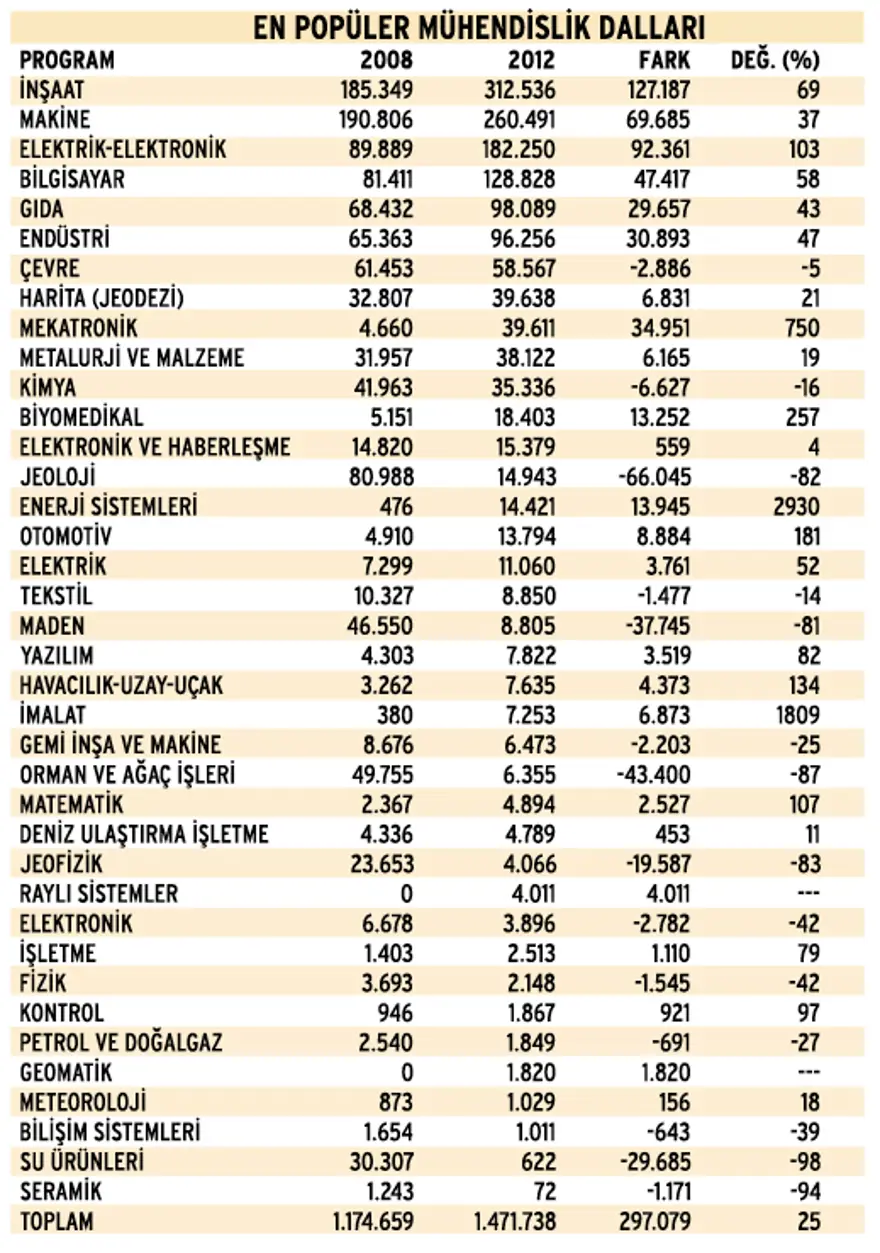 EN POPÜLER MÜHENDİSLİK DALLARI

| PROGRAM | 2008 | 2012 | FARK | DEĞ. (%) |
|---|---|---|---|---|
| İNŞAAT | 185.349 | 312.536 | 127.187 | 69 |
| MAKİNE | 190.806 | 260.491 | 69.685 | 37 |
| ELEKTRİK-ELEKTRONİK | 89.889 | 182.250 | 92.361 | 103 |
| BİLGİSAYAR | 81.411 | 128.828 | 47.417 | 58 |
| GIDA | 68.432 | 98.089 | 29.657 | 43 |
| ENDÜSTRİ | 65.363 | 96.256 | 30.893 | 47 |
| ÇEVRE | 61.453 | 58.567 | -2.886 | -5 |
| HARİTA (JEODEZİ) | 32.807 | 39.638 | 6.831 | 21 |
| MEKATRONİK | 4.660 | 39.611 | 34.951 | 750 |
| METALURJİ VE MALZEME | 31.957 | 38.122 | 6.165 | 19 |
| KİMYA | 41.963 | 35.336 | -6.627 | -16 |
| BİYOMEDİKAL | 5.151 | 18.403 | 13.252 | 257 |
| ELEKTRONİK VE HABERLEŞME | 14.820 | 15.379 | 559 | 4 |
| JEOLOJİ | 80.988 | 14.943 | -66.045 | -82 |
| ENERJİ SİSTEMLERİ | 476 | 14.421 | 13.945 | 2930 |
| OTOMOTİV | 4.910 | 13.794 | 8.884 | 181 |
| ELEKTRİK | 7.299 | 11.060 | 3.761 | 52 |
| TEKSTİL | 10.327 | 8.850 | -1.477 | -14 |
| MADEN | 46.550 | 8.805 | -37.745 | -81 |
| YAZILIM | 4.303 | 7.822 | 3.519 | 82 |
| HAVACILIK-UZAY-UÇAK | 3.262 | 7.635 | 4.373 | 134 |
| İMALAT | 380 | 7.253 | 6.873 | 1809 |
| GEMİ İNŞA VE MAKİNE | 8.676 | 6.473 | -2.203 | -25 |
| ORMAN VE AĞAÇ İŞLERİ | 49.755 | 6.355 | -43.400 | -87 |
| MATEMATİK | 2.367 | 4.894 | 2.527 | 107 |
| DENİZ ULAŞTIRMA İŞLETME | 4.336 | 4.789 | 453 | 11 |
| JEOFİZİK | 23.653 | 4.066 | -19.587 | -83 |
| RAYLI SİSTEMLER | 0 | 4.011 | 4.011 | --- |
| ELEKTRONİK | 6.678 | 3.896 | -2.782 | -42 |
| İŞLETME | 1.403 | 2.513 | 1.110 | 79 |
| FİZİK | 3.693 | 2.148 | -1.545 | -42 |
| KONTROL | 946 | 1.867 | 921 | 97 |
| PETROL VE DOĞALGAZ | 2.540 | 1.849 | -691 | -27 |
| GEOMATİK | 0 | 1.820 | 1.820 | --- |
| METEOROLOJİ | 873 | 1.029 | 156 | 18 |
| BİLİŞİM SİSTEMLERİ | 1.654 | 1.011 | -643 | -39 |
| SU ÜRÜNLERİ | 30.307 | 622 | -29.685 | -98 |
| SERAMİK | 1.243 | 72 | -1.171 | -94 |
| TOPLAM | 1.174.659 | 1.471.738 | 297.079 | 25 |